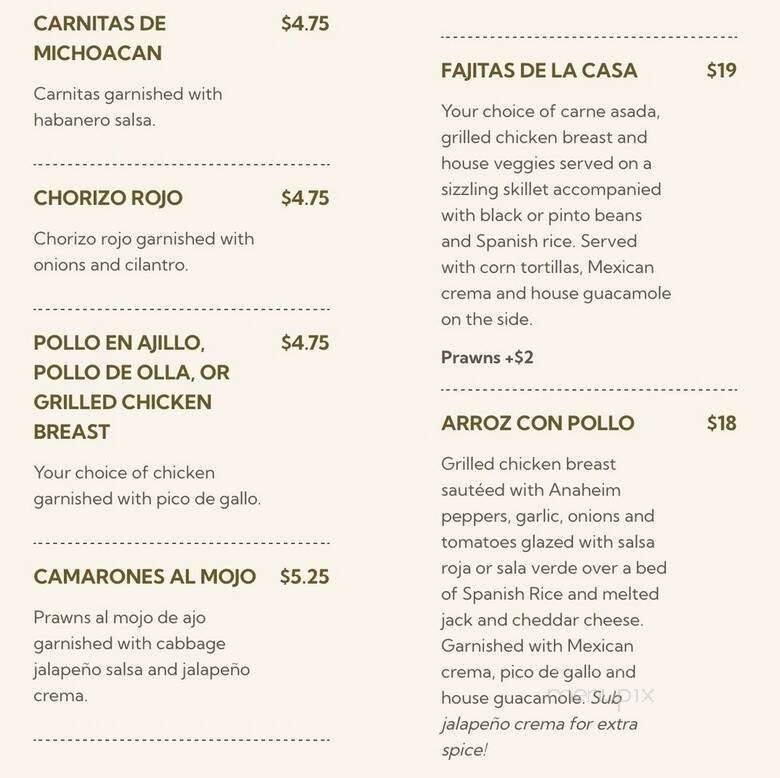 CARNITAS DE MICHOACAN $4.75

Carnitas garnished with habanero salsa.

CHORIZO ROJO $4.75

Chorizo rojo garnished with onions and cilantro.

POLLO EN AJILLO, POLLO DE OLLA, OR GRILLED CHICKEN BREAST $4.75

Your choice of chicken garnished with pico de gallo.

CAMARONES AL MOJO $5.25

Prawns al mojo de ajo garnished with cabbage jalapeño salsa and jalapeño crema.

FAJITAS DE LA CASA $19

Your choice of carne asada, grilled chicken breast and house veggies served on a sizzling skillet accompanied with black or pinto beans and Spanish rice. Served with corn tortillas, Mexican crema and house guacamole on the side.

Prawns +$2

ARROZ CON POLLO $18

Grilled chicken breast sautéed with Anaheim peppers, garlic, onions and tomatoes glazed with salsa roja or sala verde over a bed of Spanish Rice and melted jack and cheddar cheese. Garnished with Mexican crema, pico de gallo and house guacamole. Sub jalapeño crema for extra spice!

menupix